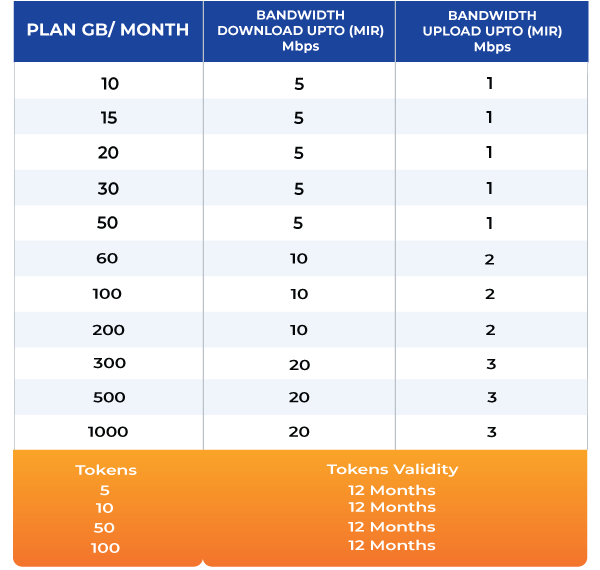 | PLAN GB/ MONTH | BANDWIDTH DOWNLOAD UPTO (MIR) Mbps | BANDWIDTH UPLOAD UPTO (MIR) Mbps |
|---|---|---|
| 10 | 5 | 1 |
| 15 | 5 | 1 |
| 20 | 5 | 1 |
| 30 | 5 | 1 |
| 50 | 5 | 1 |
| 60 | 10 | 2 |
| 100 | 10 | 2 |
| 200 | 10 | 2 |
| 300 | 20 | 3 |
| 500 | 20 | 3 |
| 1000 | 20 | 3 |

| Tokens | Tokens Validity |
|---|---|
| 5 | 12 Months |
| 10 | 12 Months |
| 50 | 12 Months |
| 100 | 12 Months |